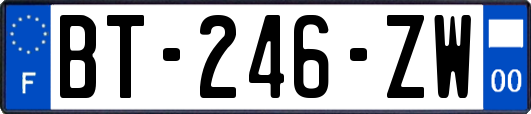 F
BT-246-ZW
00